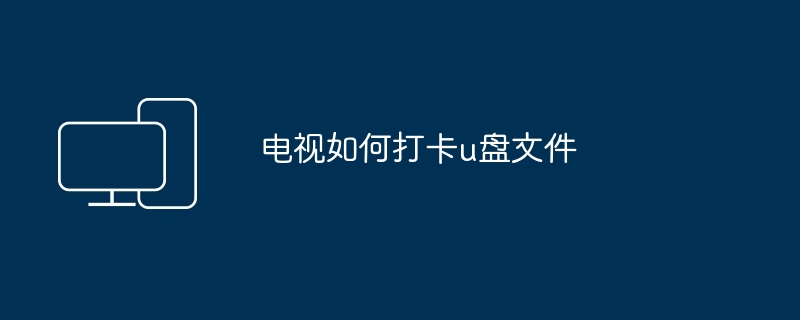 电视如何打卡u盘文件